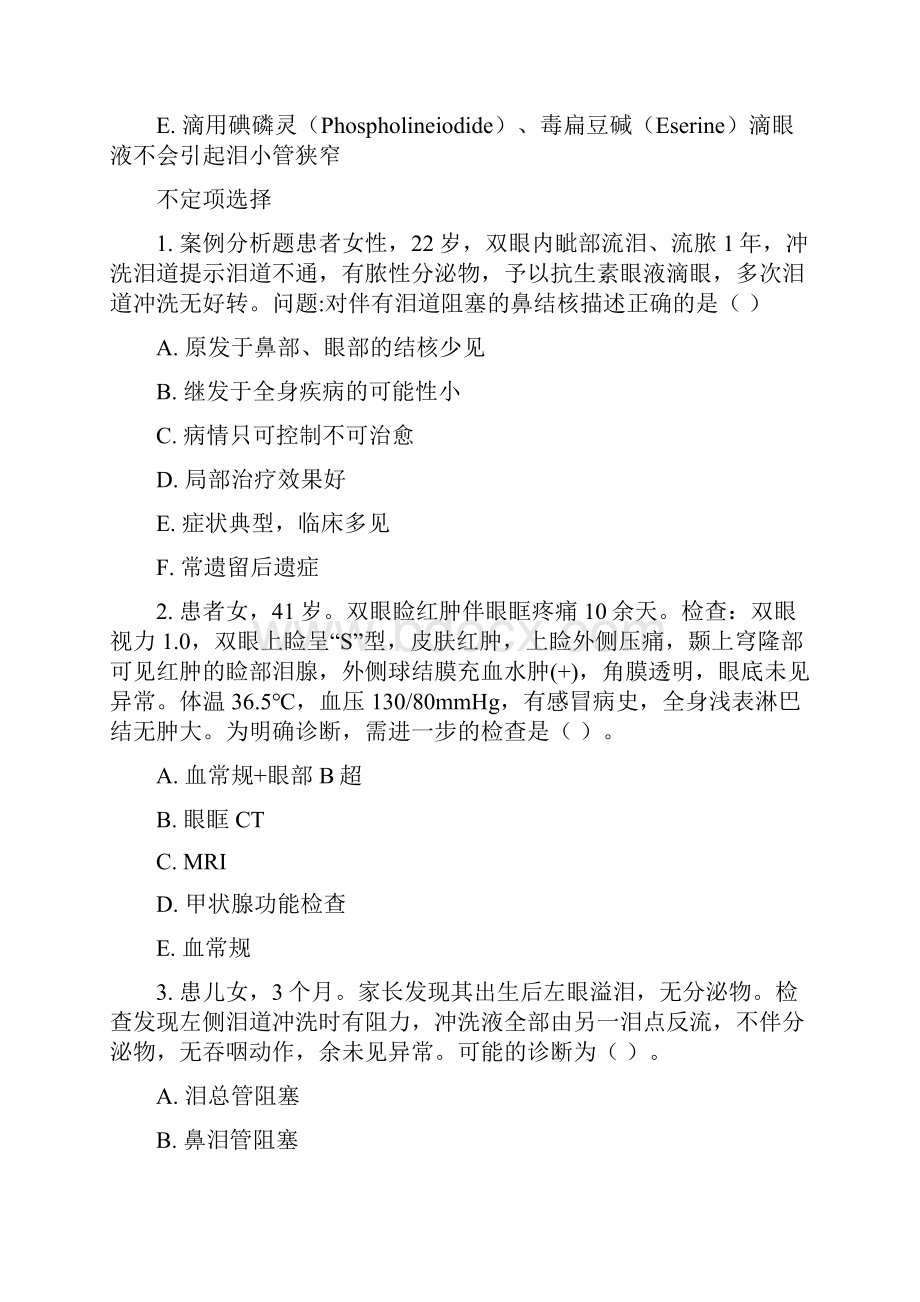 E. 滴用碘磷灵（Phospholineiodide）、毒扁豆碱（Eserine）滴眼液不会引起泪小管狭窄

不定项选择

1. 案例分析题患者女性，22 岁，双眼内眦部流泪、流脓 1 年，冲洗泪道提示泪道不通，有脓性分泌物，予以抗生素眼液滴眼，多次泪道冲洗无好转。问题:对伴有泪道阻塞的鼻结核描述正确的是（ ）

A. 原发于鼻部、眼部的结核少见

B. 继发于全身疾病的可能性小

C. 病情只可控制不可治愈

D. 局部治疗效果好

E. 症状典型，临床多见

F. 常遗留后遗症

2. 患者女，41 岁。双眼睑红肿伴眼眶疼痛 10 余天。检查：双眼视力 1.0，双眼上睑呈“S”型，皮肤红肿，上睑外侧压痛，颞上穹隆部可见红肿的睑部泪腺，外侧球结膜充血水肿(+)，角膜透明，眼底未见异常。体温 36.5℃，血压 130/80mmHg，有感冒病史，全身浅表淋巴结无肿大。为明确诊断，需进一步的检查是（ ）。

A. 血常规+眼部 B 超

B. 眼眶 CT

C. MRI

D. 甲状腺功能检查

E. 血常规

3. 患儿女，3 个月。家长发现其出生后左眼溢泪，无分泌物。检查发现左侧泪道冲洗时有阻力，冲洗液全部由另一泪点反流，不伴分泌物，无吞咽动作，余未见异常。可能的诊断为（ ）。

A. 泪总管阻塞

B. 鼻泪管阻塞